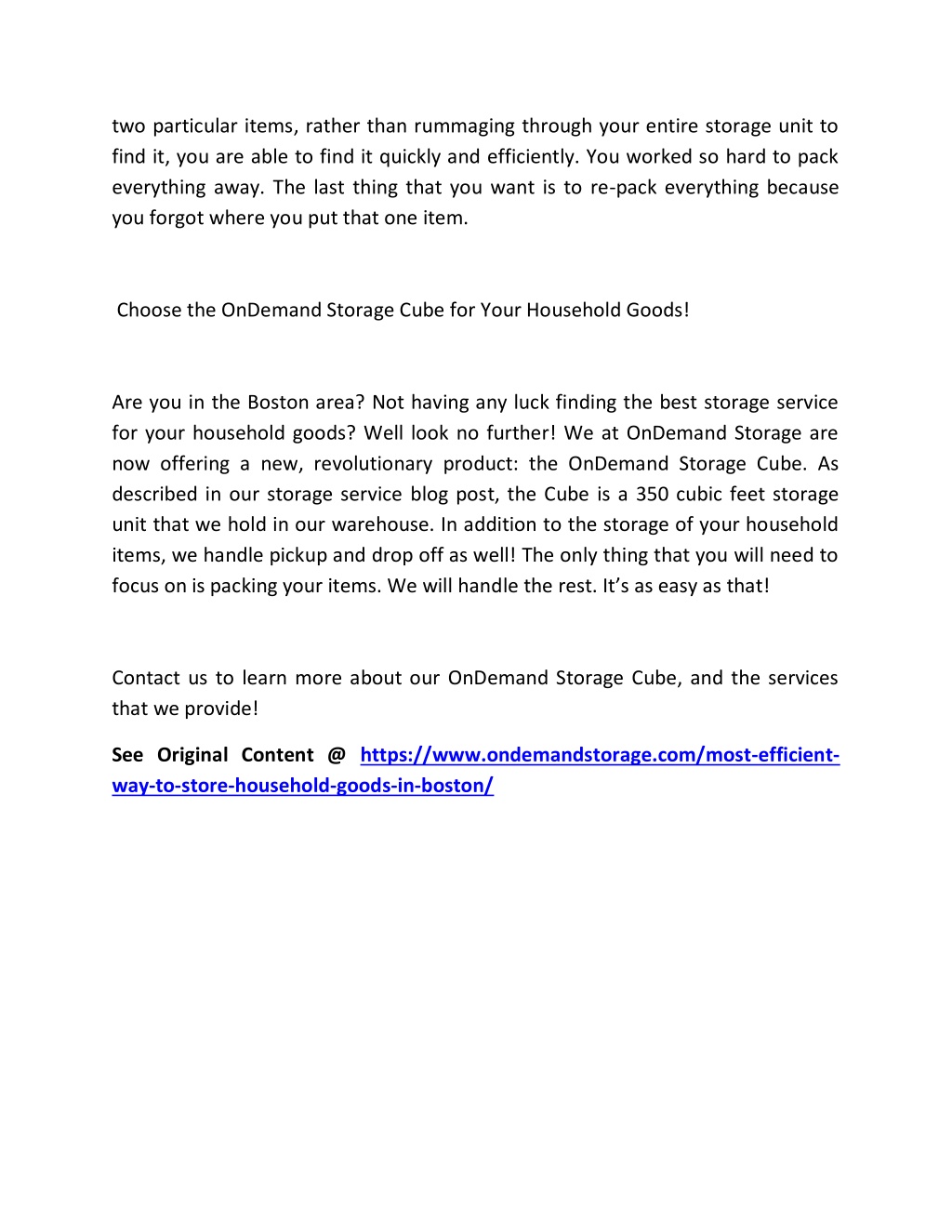 two particular items, rather than rummaging through your entire storage unit to find it, you are able to find it quickly and efficiently. You worked so hard to pack everything away. The last thing that you want is to re-pack everything because you forgot where you put that one item.

Choose the OnDemand Storage Cube for Your Household Goods!

Are you in the Boston area? Not having any luck finding the best storage service for your household goods? Well look no further! We at OnDemand Storage are now offering a new, revolutionary product: the OnDemand Storage Cube. As described in our storage service blog post, the Cube is a 350 cubic feet storage unit that we hold in our warehouse. In addition to the storage of your household items, we handle pickup and drop off as well! The only thing that you will need to focus on is packing your items. We will handle the rest. It's as easy as that!

Contact us to learn more about our OnDemand Storage Cube, and the services that we provide!

See Original Content @ https://www.ondemandstorage.com/most-efficient-way-to-store-household-goods-in-boston/